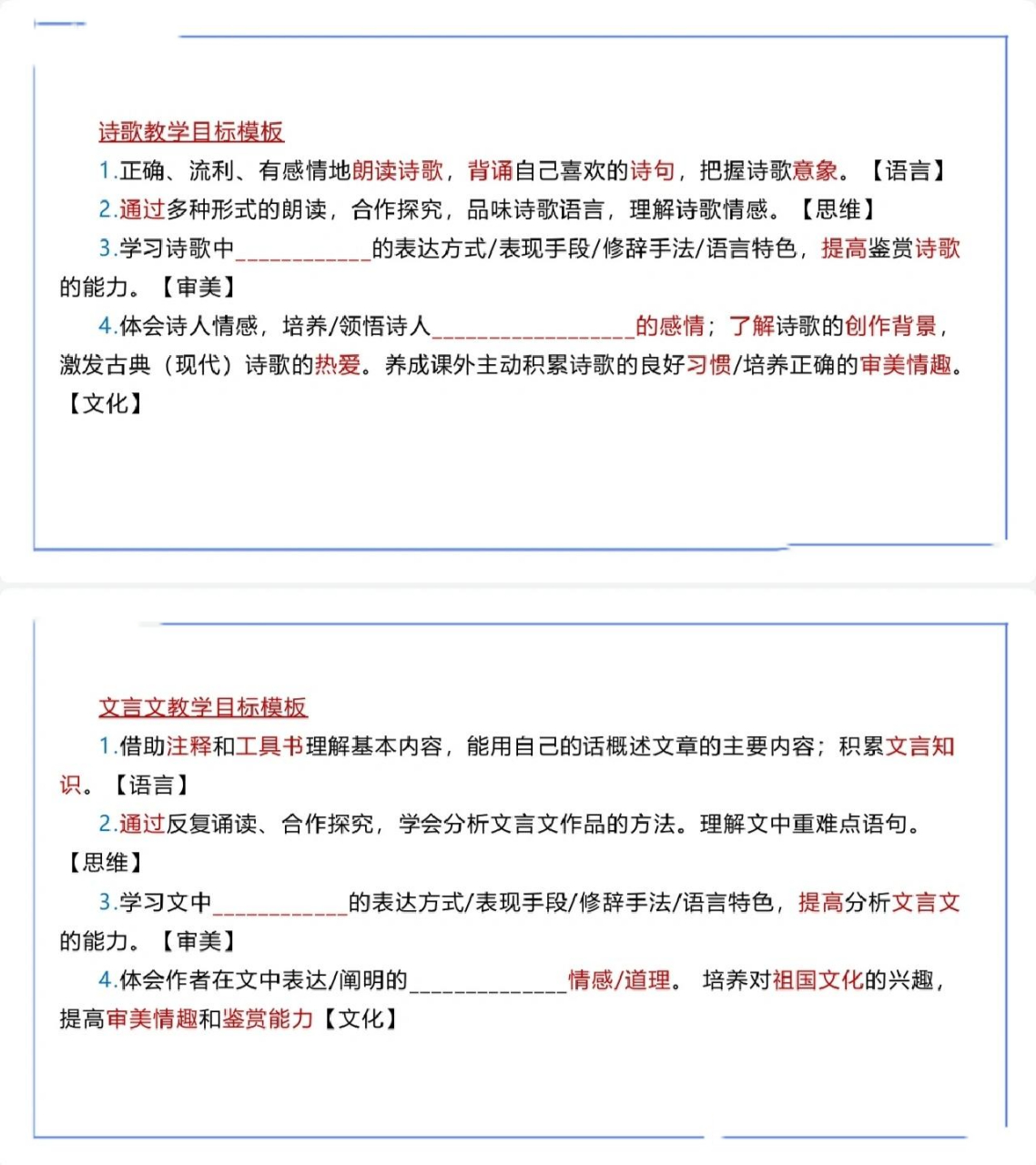 诗歌教学目标模板

1.正确、流利、有感情地朗读诗歌，背诵自己喜欢的诗句，把握诗歌意象。【语言】

2.通过多种形式的朗读，合作探究，品味诗歌语言，理解诗歌情感。【思维】

3.学习诗歌中____________的表达方式/表现手段/修辞手法/语言特色，提高鉴赏诗歌的能力。【审美】

4.体会诗人情感，培养/领悟诗人__________________的感情；了解诗歌的创作背景，激发古典（现代）诗歌的热爱。养成课外主动积累诗歌的良好习惯/培养正确的审美情趣。【文化】

文言文教学目标模板

1.借助注释和工具书理解基本内容，能用自己的话概述文章的主要内容；积累文言知识。【语言】

2.通过反复诵读、合作探究，学会分析文言文作品的方法。理解文中重难点语句。【思维】

3.学习文中____________的表达方式/表现手段/修辞手法/语言特色，提高分析文言文的能力。【审美】

4.体会作者在文中表达/阐明的______________情感/道理。 培养对祖国文化的兴趣，提高审美情趣和鉴赏能力【文化】